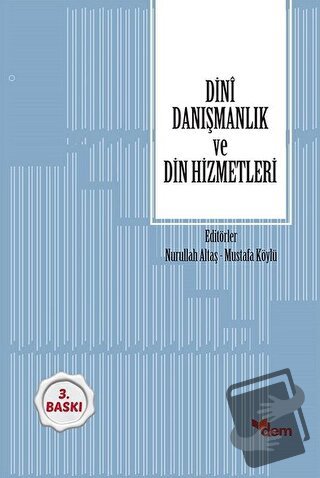 DİNÎ DANIŞMANLIK ve DİN HİZMETLERİ

Editörler
Nurullah Altaş - Mustafa Köylü

3. BASKI

dem